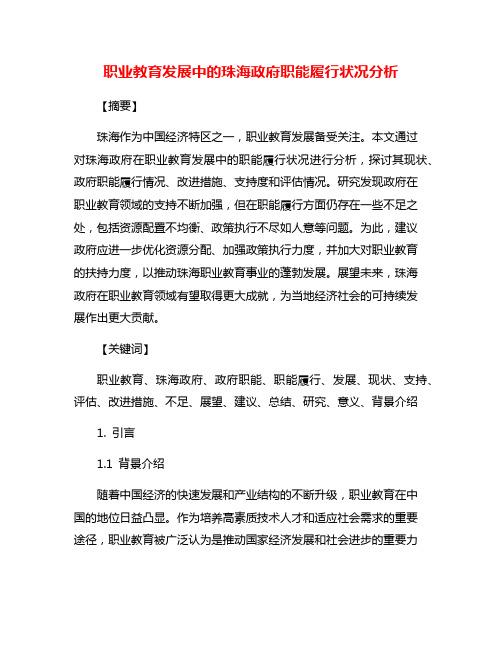 职业教育发展中的珠海政府职能履行状况分析

【摘要】

珠海作为中国经济特区之一，职业教育发展备受关注。本文通过对珠海政府在职业教育发展中的职能履行状况进行分析，探讨其现状、政府职能履行情况、改进措施、支持度和评估情况。研究发现政府在职业教育领域的支持不断加强，但在职能履行方面仍存在一些不足之处，包括资源配置不均衡、政策执行不尽如人意等问题。为此，建议政府应进一步优化资源分配、加强政策执行力度，并加大对职业教育的扶持力度，以推动珠海职业教育事业的蓬勃发展。展望未来，珠海政府在职业教育领域有望取得更大成就，为当地经济社会的可持续发展作出更大贡献。

【关键词】

职业教育、珠海政府、政府职能、职能履行、发展、现状、支持、评估、改进措施、不足、展望、建议、总结、研究、意义、背景介绍

1. 引言

1.1 背景介绍

随着中国经济的快速发展和产业结构的不断升级，职业教育在中国的地位日益凸显。作为培养高素质技术人才和适应社会需求的重要途径，职业教育被广泛认为是推动国家经济发展和社会进步的重要力